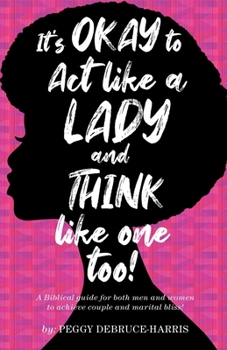 It's OKAY to Act like a LADY and THINK like one too!

A Biblical guide for both men and women to achieve couple and marital bliss!

by: PEGGY DEBRUCE-HARRIS